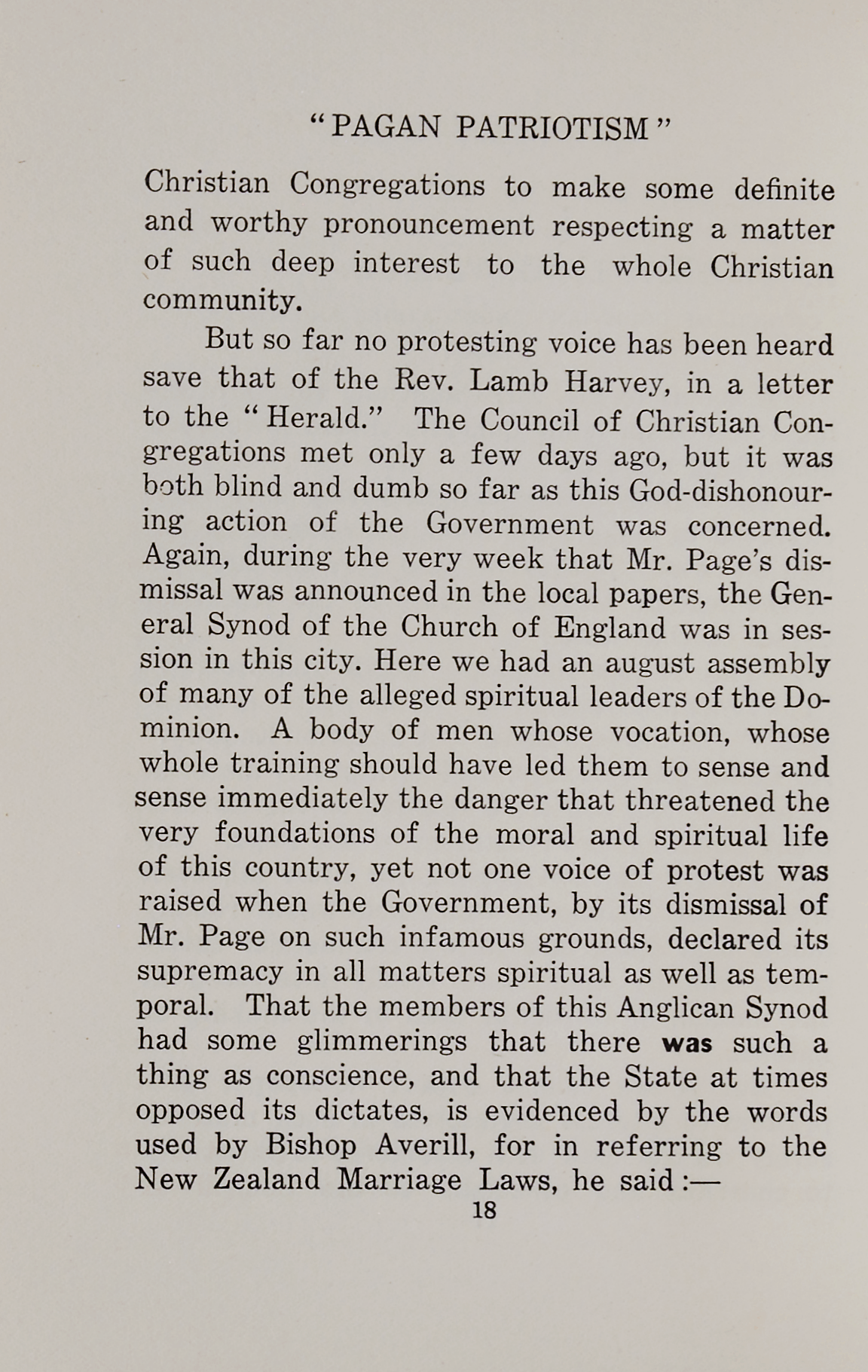 "PAGAN PATRIOTISM"

Christian Congregations to make some definite and worthy pronouncement respecting a matter of such deep interest to the whole Christian community.

But so far no protesting voice has been heard save that of the Rev. Lamb Harvey, in a letter to the "Herald." The Council of Christian Congregations met only a few days ago, but it was both blind and dumb so far as this God-dishonouring action of the Government was concerned. Again, during the very week that Mr. Page's dismissal was announced in the local papers, the General Synod of the Church of England was in session in this city. Here we had an august assembly of many of the alleged spiritual leaders of the Dominion. A body of men whose vocation, whose whole training should have led them to sense and sense immediately the danger that threatened the very foundations of the moral and spiritual life of this country, yet not one voice of protest was raised when the Government, by its dismissal of Mr. Page on such infamous grounds, declared its supremacy in all matters spiritual as well as temporal. That the members of this Anglican Synod had some glimmerings that there was such a thing as conscience, and that the State at times opposed its dictates, is evidenced by the words used by Bishop Averill, for in referring to the New Zealand Marriage Laws, he said :—

18